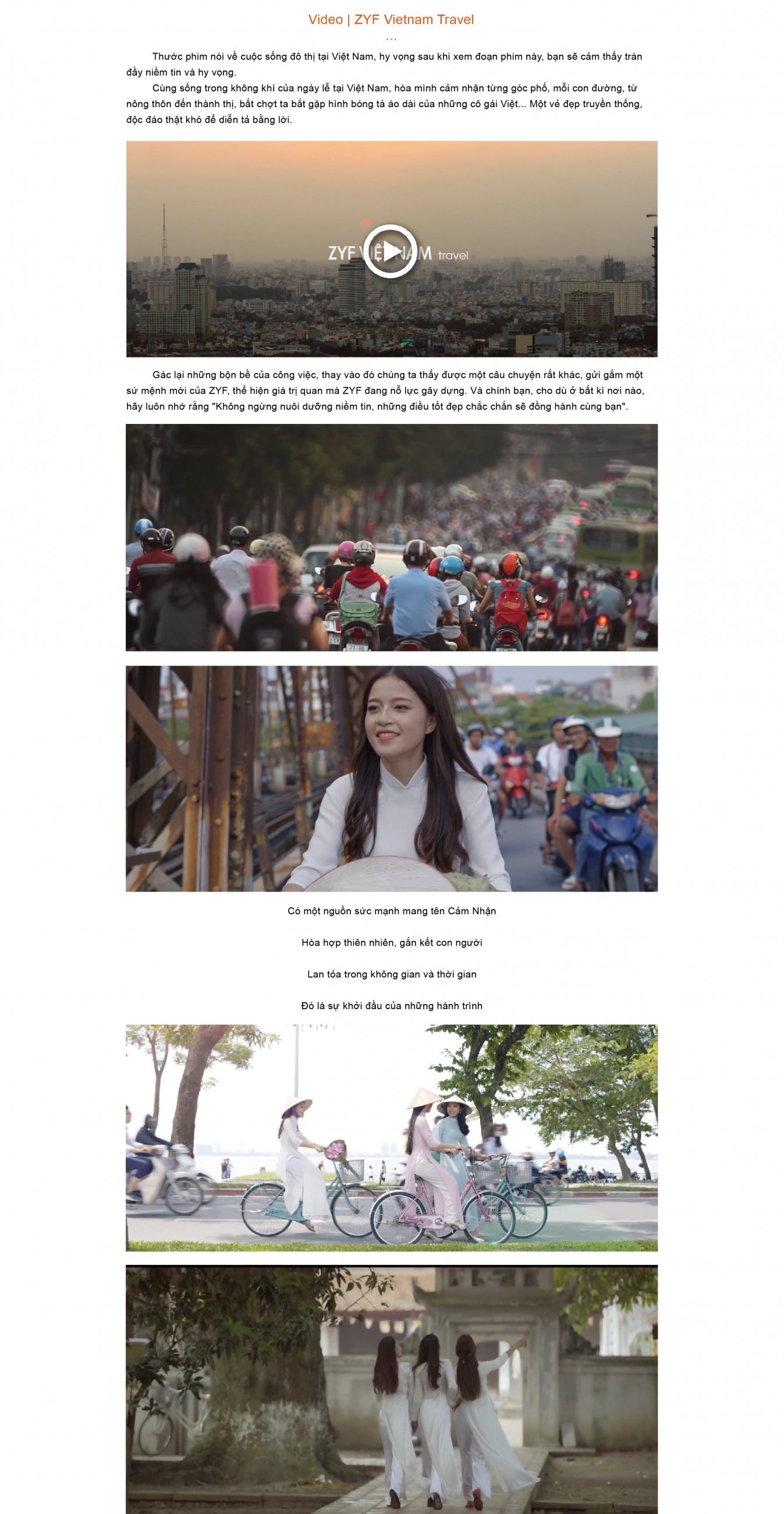 Video | ZYF Vietnam Travel

...

Thước phim nói về cuộc sống đô thị tại Việt Nam, hy vọng sau khi xem đoạn phim này, bạn sẽ cảm thấy tràn đầy niềm tin và hy vọng.

Cùng sống trong không khí của ngày lễ tại Việt Nam, hòa mình cảm nhận từng góc phố, mỗi con đường, từ nông thôn đến thành thị, bất chợt ta bắt gặp hình bóng tà áo dài của những cô gái Việt... Một vẻ đẹp truyền thống, độc đáo thật khó để diễn tả bằng lời.

ZYF VIỆT NAM travel

Gác lại những bộn bề của công việc, thay vào đó chúng ta thấy được một câu chuyện rất khác, gửi gắm một sứ mệnh mới của ZYF, thể hiện giá trị quan mà ZYF đang nỗ lực gây dựng. Và chính bạn, cho dù ở bất kì nơi nào, hãy luôn nhớ rằng "Không ngừng nuôi dưỡng niềm tin, những điều tốt đẹp chắc chắn sẽ đồng hành cùng bạn".

Có một nguồn sức mạnh mang tên Cảm Nhận

Hòa hợp thiên nhiên, gắn kết con người

Lan tỏa trong không gian và thời gian

Đó là sự khởi đầu của những hành trình